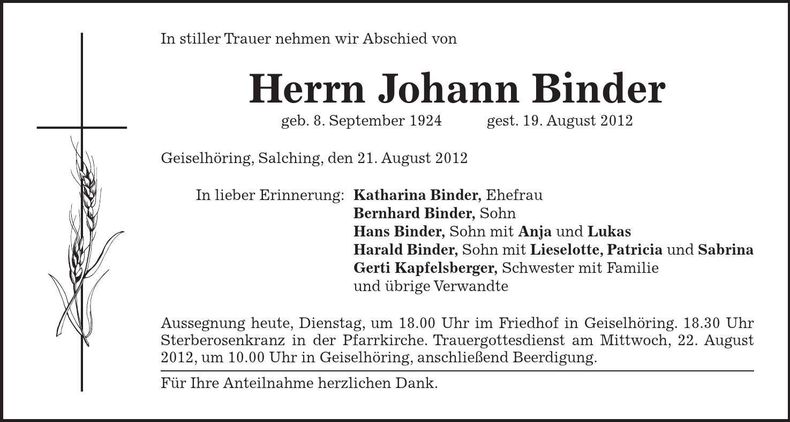 In stiller Trauer nehmen wir Abschied von

Herrn Johann Binder

geb. 8. September 1924 gest. 19. August 2012

Geiselhöring, Salching, den 21. August 2012

In lieber Erinnerung: Katharina Binder, Ehefrau
Bernhard Binder, Sohn
Hans Binder, Sohn mit Anja und Lukas
Harald Binder, Sohn mit Lieselotte, Patricia und Sabrina
Gerti Kapfelsberger, Schwester mit Familie
und übrige Verwandte

Aussegnung heute, Dienstag, um 18.00 Uhr im Friedhof in Geiselhöring. 18.30 Uhr Sterberosenkranz in der Pfarrkirche. Trauergottesdienst am Mittwoch, 22. August 2012, um 10.00 Uhr in Geiselhöring, anschließend Beerdigung.

Für Ihre Anteilnahme herzlichen Dank.